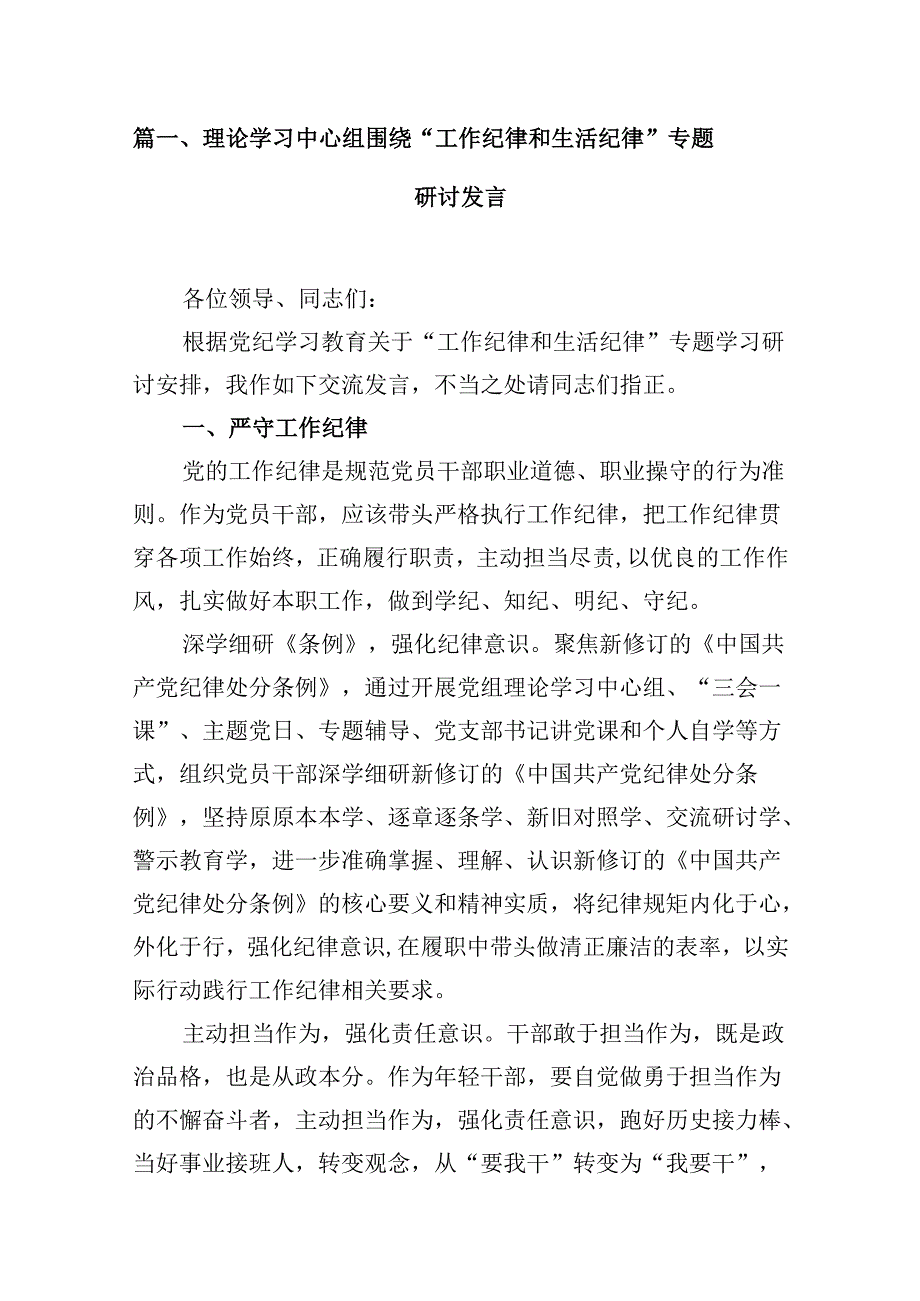 篇一、理论学习中心组围绕“工作纪律和生活纪律”专题研讨发言

各位领导、同志们：

根据党纪学习教育关于“工作纪律和生活纪律”专题学习研讨安排，我作如下交流发言，不当之处请同志们指正。

一、严守工作纪律

党的工作纪律是规范党员干部职业道德、职业操守的行为准则。作为党员干部，应该带头严格执行工作纪律，把工作纪律贯穿各项工作始终，正确履行职责，主动担当尽责，以优良的工作作风，扎实做好本职工作，做到学纪、知纪、明纪、守纪。

深学细研《条例》，强化纪律意识。聚焦新修订的《中国共产党纪律处分条例》，通过开展党组理论学习中心组、“三会一课”、主题党日、专题辅导、党支部书记讲党课和个人自学等方式，组织党员干部深学细研新修订的《中国共产党纪律处分条例》，坚持原原本本学、逐章逐条学、新旧对照学、交流研讨学、警示教育学，进一步准确掌握、理解、认识新修订的《中国共产党纪律处分条例》的核心要义和精神实质，将纪律规矩内化于心，外化于行，强化纪律意识，在履职中带头做清正廉洁的表率，以实际行动践行工作纪律相关要求。

主动担当作为，强化责任意识。干部敢于担当作为，既是政治品格，也是从政本分。作为年轻干部，要自觉做勇于担当作为的不懈奋斗者，主动担当作为，强化责任意识，跑好历史接力棒、当好事业接班人，转变观念，从“要我干”转变为“我要干”，